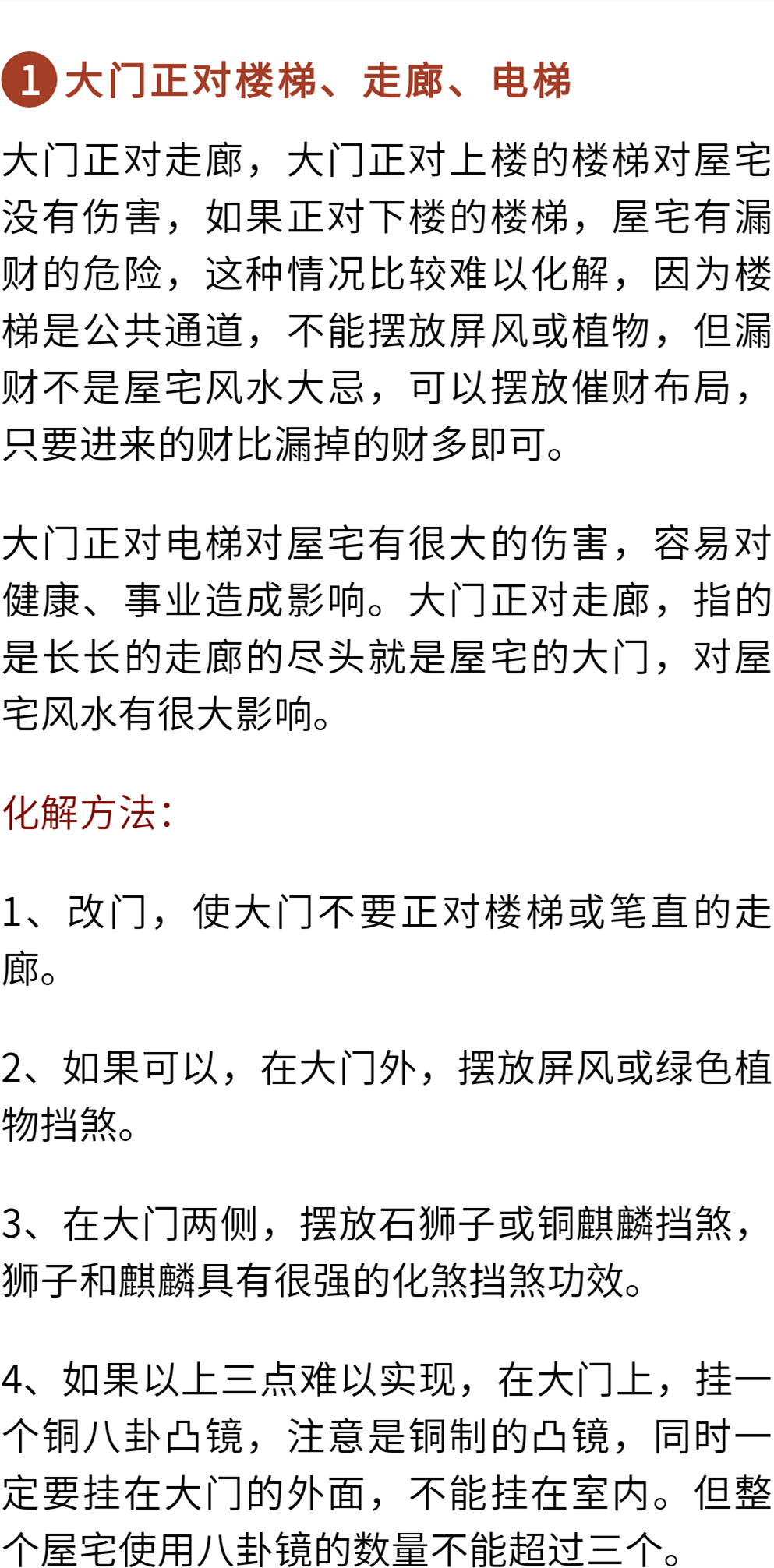 1 大门正对楼梯、走廊、电梯

大门正对走廊，大门正对上楼的楼梯对屋宅没有伤害，如果正对下楼的楼梯，屋宅有漏财的危险，这种情况比较难以化解，因为楼梯是公共通道，不能摆放屏风或植物，但漏财不是屋宅风水大忌，可以摆放催财布局，只要进来的财比漏掉的财多即可。

大门正对电梯对屋宅有很大的伤害，容易对健康、事业造成影响。大门正对走廊，指的是长长的走廊的尽头就是屋宅的大门，对屋宅风水有很大影响。

化解方法：

1、改门，使大门不要正对楼梯或笔直的走廊。

2、如果可以，在大门外，摆放屏风或绿色植物挡煞。

3、在大门两侧，摆放石狮子或铜麒麟挡煞，狮子和麒麟具有很强的化煞挡煞功效。

4、如果以上三点难以实现，在大门上，挂一个铜八卦凸镜，注意是铜制的凸镜，同时一定要挂在大门的外面，不能挂在室内。但整个屋宅使用八卦镜的数量不能超过三个。